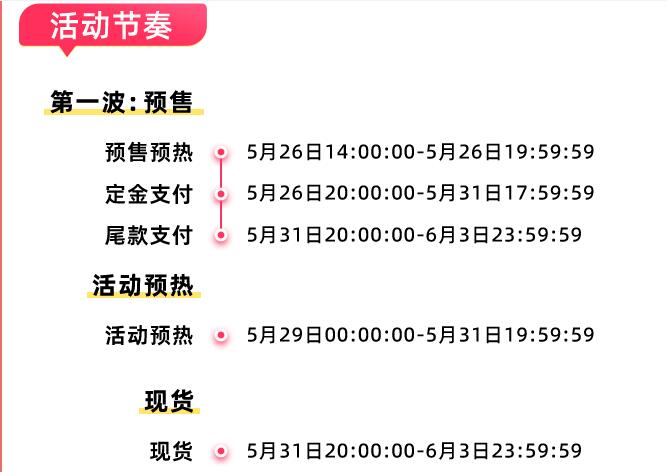 活动节奏

第一波：预售

预售预热 5月26日14:00:00-5月26日19:59:59

定金支付 5月26日20:00:00-5月31日17:59:59

尾款支付 5月31日20:00:00-6月3日23:59:59

活动预热

活动预热 5月29日00:00:00-5月31日19:59:59

现货

现货 5月31日20:00:00-6月3日23:59:59